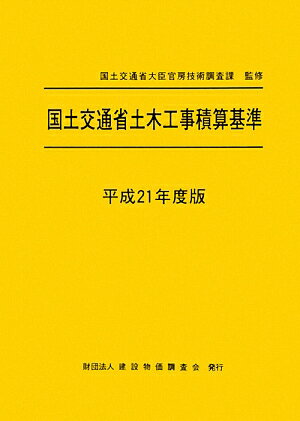 国土交通省大臣官房技術調査課　監修

国土交通省土木工事積算基準

平成21年度版

財団法人 建設物価調査会　発行